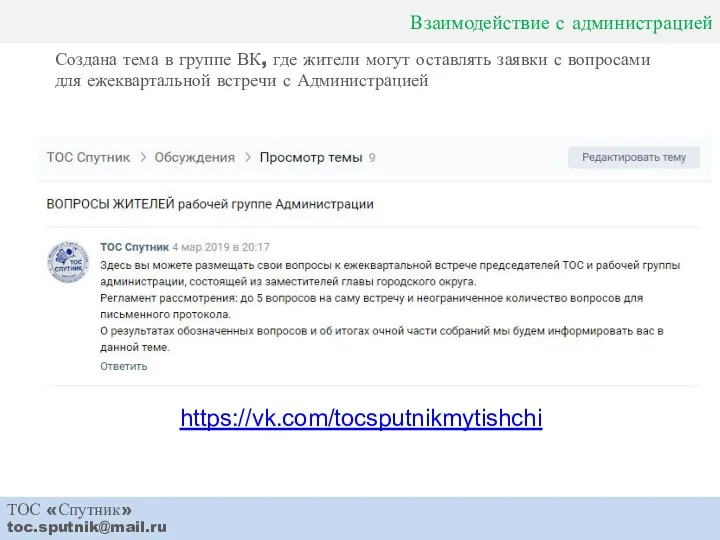 Взаимодействие с администрацией

Создана тема в группе ВК, где жители могут оставлять заявки с вопросами для ежеквартальной встречи с Администрацией

ТОС Спутник > Обсуждения > Просмотр темы 9

Редактировать тему

ВОПРОСЫ ЖИТЕЛЕЙ рабочей группе Администрации

ТОС СПУТНИК

ТОС Спутник 4 мар 2019 в 20:17

Здесь вы можете размещать свои вопросы к ежеквартальной встрече председателей ТОС и рабочей группы администрации, состоящей из заместителей главы городского округа.
Регламент рассмотрения: до 5 вопросов на саму встречу и неограниченное количество вопросов для письменного протокола.
О результатах обозначенных вопросов и об итогах очной части собраний мы будем информировать вас в данной теме.

Ответить

https://vk.com/tocsputnikmytishchi

ТОС «Спутник»
toc.sputnik@mail.ru